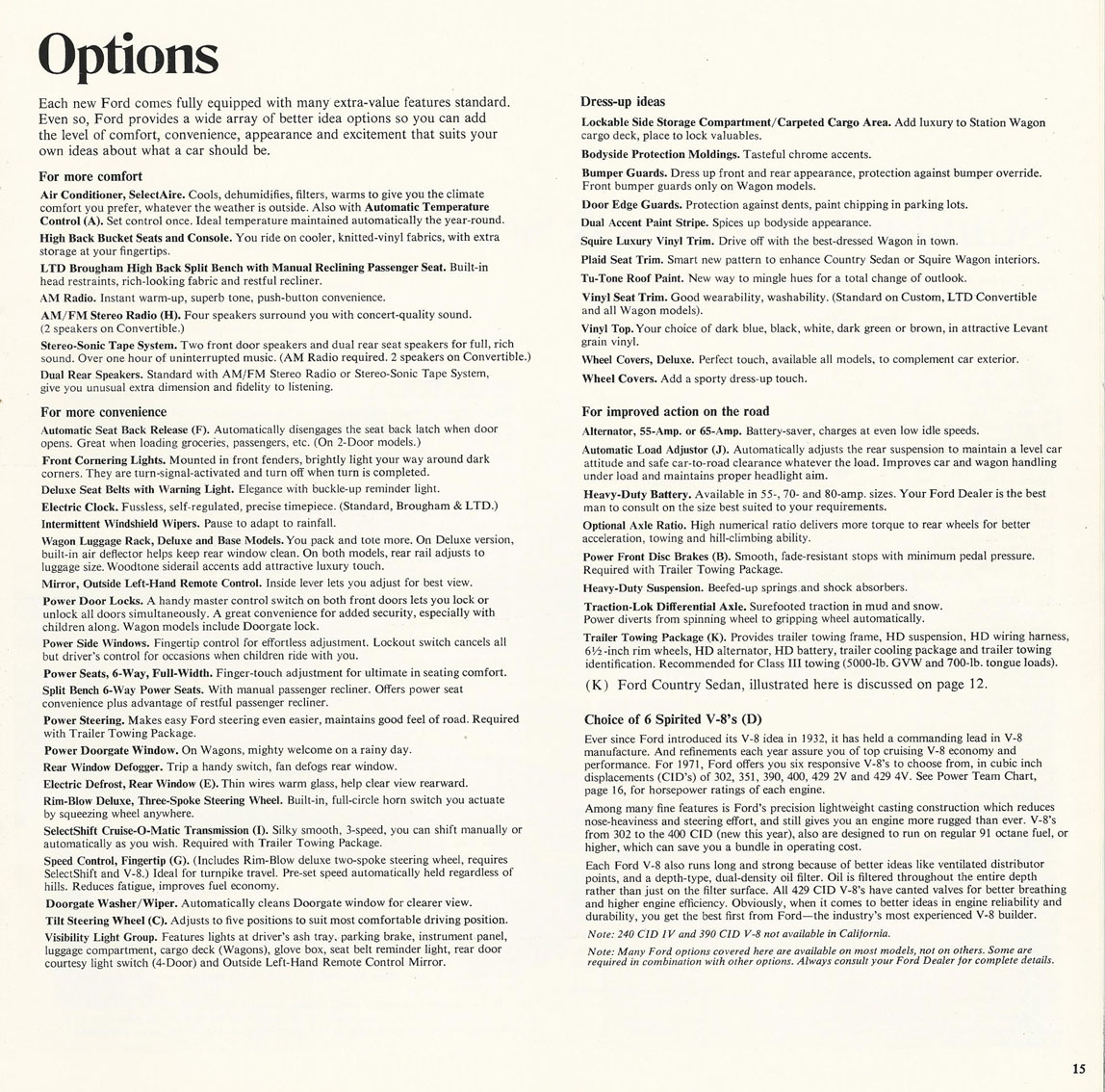 Options

Each new Ford comes fully equipped with many extra-value features standard. Even so, Ford provides a wide array of better idea options so you can add the level of comfort, convenience, appearance and excitement that suits your own ideas about what a car should be.

For more comfort

Air Conditioner, SelectAire. Cools, dehumidifies, filters, warms to give you the climate comfort you prefer, whatever the weather is outside. Also with Automatic Temperature Control (A). Set control once. Ideal temperature maintained automatically the year-round.

High Back Bucket Seats and Console. You ride on cooler, knitted-vinyl fabrics, with extra storage at your fingertips.

LTD Brougham High Back Split Bench with Manual Reclining Passenger Seat. Built-in head restraints, rich-looking fabric and restful recliner.

AM Radio. Instant warm-up, superb tone, push-button convenience.

AM/FM Stereo Radio (H). Four speakers surround you with concert-quality sound. (2 speakers on Convertible.)

Stereo-Sonic Tape System. Two front door speakers and dual rear seat speakers for full, rich sound. Over one hour of uninterrupted music. (AM Radio required. 2 speakers on Convertible.)

Dual Rear Speakers. Standard with AM/FM Stereo Radio or Stereo-Sonic Tape System, give you unusual extra dimension and fidelity to listening.

For more convenience

Automatic Seat Back Release (F). Automatically disengages the seat back latch when door opens. Great when loading groceries, passengers, etc. (On 2-Door models.)

Front Cornering Lights. Mounted in front fenders, brightly light your way around dark corners. They are turn-signal-activated and turn off when turn is completed.

Deluxe Seat Belts with Warning Light. Elegance with buckle-up reminder light.

Electric Clock. Fussless, self-regulated, precise timepiece. (Standard, Brougham & LTD.)

Intermittent Windshield Wipers. Pause to adapt to rainfall.

Wagon Luggage Rack, Deluxe and Base Models. You pack and tote more. On Deluxe version, built-in air deflector helps keep rear window clean. On both models, rear rail adjusts to luggage size. Woodtone siderail accents add attractive luxury touch.

Mirror, Outside Left-Hand Remote Control. Inside lever lets you adjust for best view.

Power Door Locks. A handy master control switch on both front doors lets you lock or unlock all doors simultaneously. A great convenience for added security, especially with children along. Wagon models include Doorgate lock.

Power Side Windows. Fingertip control for effortless adjustment. Lockout switch cancels all but driver's control for occasions when children ride with you.

Power Seats, 6-Way, Full-Width. Finger-touch adjustment for ultimate in seating comfort.

Split Bench 6-Way Power Seats. With manual passenger recliner. Offers power seat convenience plus advantage of restful passenger recliner.

Power Steering. Makes easy Ford steering even easier, maintains good feel of road. Required with Trailer Towing Package.

Power Doorgate Window. On Wagons, mighty welcome on a rainy day.

Rear Window Defogger. Trip a handy switch, fan defogs rear window.

Electric Defrost, Rear Window (E). Thin wires warm glass, help clear view rearward.

Rim-Blow Deluxe, Three-Spoke Steering Wheel. Built-in, full-circle horn switch you actuate by squeezing wheel anywhere.

SelectShift Cruise-O-Matic Transmission (I). Silky smooth, 3-speed, you can shift manually or automatically as you wish. Required with Trailer Towing Package.

Speed Control, Fingertip (G). (Includes Rim-Blow deluxe two-spoke steering wheel, requires SelectShift and V-8.) Ideal for turnpike travel. Pre-set speed automatically held regardless of hills. Reduces fatigue, improves fuel economy.

Doorgate Washer/Wiper. Automatically cleans Doorgate window for clearer view.

Tilt Steering Wheel (C). Adjusts to five positions to suit most comfortable driving position.

Visibility Light Group. Features lights at driver's ash tray, parking brake, instrument panel, luggage compartment, cargo deck (Wagons), glove box, seat belt reminder light, rear door courtesy light switch (4-Door) and Outside Left-Hand Remote Control Mirror.

Dress-up ideas

Lockable Side Storage Compartment/Carpeted Cargo Area. Add luxury to Station Wagon cargo deck, place to lock valuables.

Bodyside Protection Moldings. Tasteful chrome accents.

Bumper Guards. Dress up front and rear appearance, protection against bumper override. Front bumper guards only on Wagon models.

Door Edge Guards. Protection against dents, paint chipping in parking lots.

Dual Accent Paint Stripe. Spices up bodyside appearance.

Squire Luxury Vinyl Trim. Drive off with the best-dressed Wagon in town.

Plaid Seat Trim. Smart new pattern to enhance Country Sedan or Squire Wagon interiors.

Tu-Tone Roof Paint. New way to mingle hues for a total change of outlook.

Vinyl Seat Trim. Good wearability, washability. (Standard on Custom, LTD Convertible and all Wagon models).

Vinyl Top. Your choice of dark blue, black, white, dark green or brown, in attractive Levant grain vinyl.

Wheel Covers, Deluxe. Perfect touch, available all models, to complement car exterior.

Wheel Covers. Add a sporty dress-up touch.

For improved action on the road

Alternator, 55-Amp. or 65-Amp. Battery-saver, charges at even low idle speeds.

Automatic Load Adjustor (J). Automatically adjusts the rear suspension to maintain a level car attitude and safe car-to-road clearance whatever the load. Improves car and wagon handling under load and maintains proper headlight aim.

Heavy-Duty Battery. Available in 55-, 70- and 80-amp. sizes. Your Ford Dealer is the best man to consult on the size best suited to your requirements.

Optional Axle Ratio. High numerical ratio delivers more torque to rear wheels for better acceleration, towing and hill-climbing ability.

Power Front Disc Brakes (B). Smooth, fade-resistant stops with minimum pedal pressure. Required with Trailer Towing Package.

Heavy-Duty Suspension. Beefed-up springs and shock absorbers.

Traction-Lok Differential Axle. Surefooted traction in mud and snow. Power diverts from spinning wheel to gripping wheel automatically.

Trailer Towing Package (K). Provides trailer towing frame, HD suspension, HD wiring harness, 6½-inch rim wheels, HD alternator, HD battery, trailer cooling package and trailer towing identification. Recommended for Class III towing (5000-lb. GVW and 700-lb. tongue loads).

(K) Ford Country Sedan, illustrated here is discussed on page 12.

Choice of 6 Spirited V-8's (D)

Ever since Ford introduced its V-8 idea in 1932, it has held a commanding lead in V-8 manufacture. And refinements each year assure you of top cruising V-8 economy and performance. For 1971, Ford offers you six responsive V-8's to choose from, in cubic inch displacements (CID's) of 302, 351, 390, 400, 429 2V and 429 4V. See Power Team Chart, page 16, for horsepower ratings of each engine.

Among many fine features is Ford's precision lightweight casting construction which reduces nose-heaviness and steering effort, and still gives you an engine more rugged than ever. V-8's from 302 to the 400 CID (new this year), also are designed to run on regular 91 octane fuel, or higher, which can save you a bundle in operating cost.

Each Ford V-8 also runs long and strong because of better ideas like ventilated distributor points, and a depth-type, dual-density oil filter. Oil is filtered throughout the entire depth rather than just on the filter surface. All 429 CID V-8's have canted valves for better breathing and higher engine efficiency. Obviously, when it comes to better ideas in engine reliability and durability, you get the best first from Ford—the industry's most experienced V-8 builder.

Note: 240 CID IV and 390 CID V-8 not available in California.

Note: Many Ford options covered here are available on most models, not on others. Some are required in combination with other options. Always consult your Ford Dealer for complete details.

15